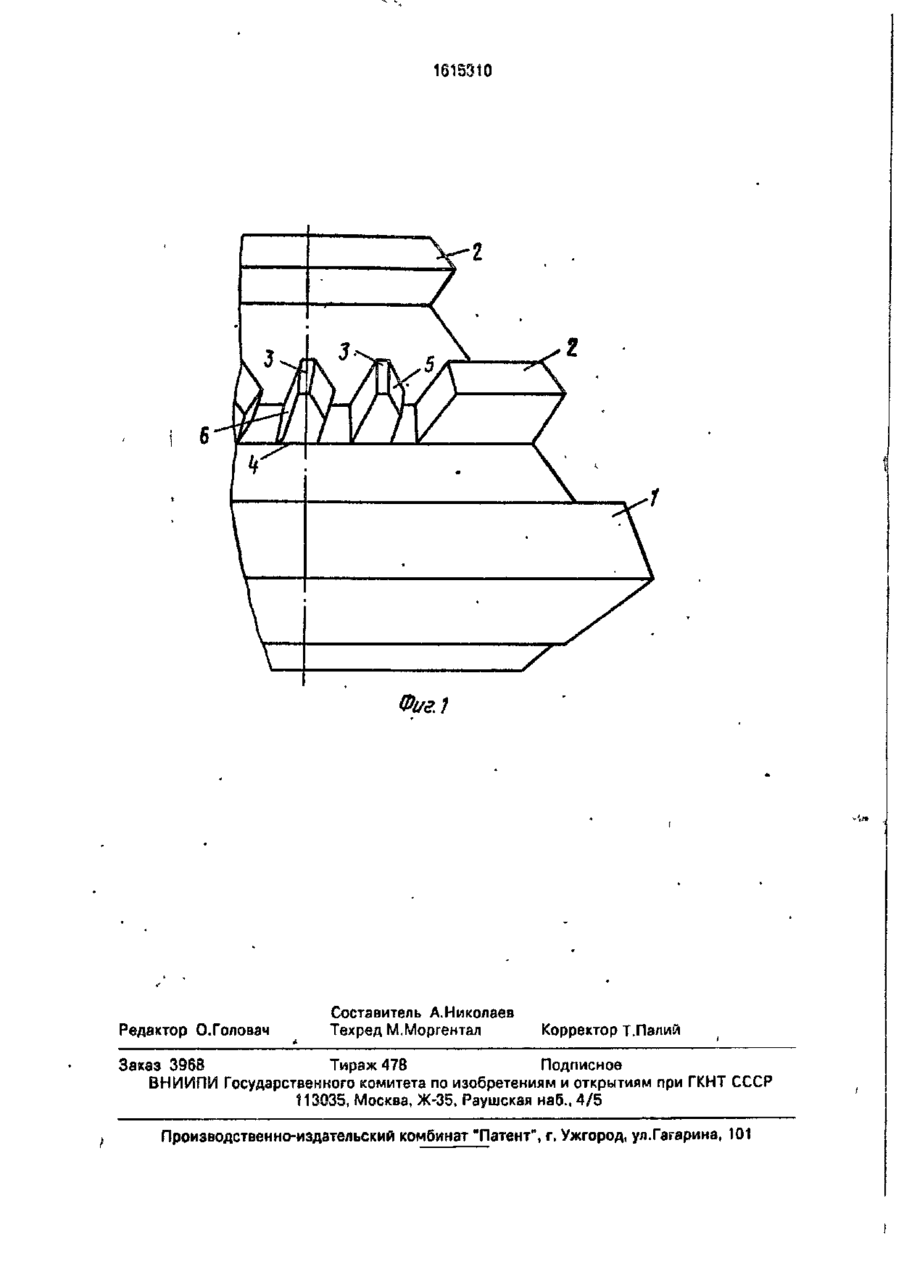 1615310

2

3 3 5 2

6

4

1

Фиг.1

Составитель А.Николаев
Редактор О.Головач Техред М.Моргентал Корректор Т.Палий

Заказ 3968 Тираж 478 Подписное
ВНИИПИ Государственного комитета по изобретениям и открытиям при ГКНТ СССР
113035, Москва, Ж-35, Раушская наб., 4/5

Производственно-издательский комбинат "Патент", г. Ужгород, ул.Гагарина, 101